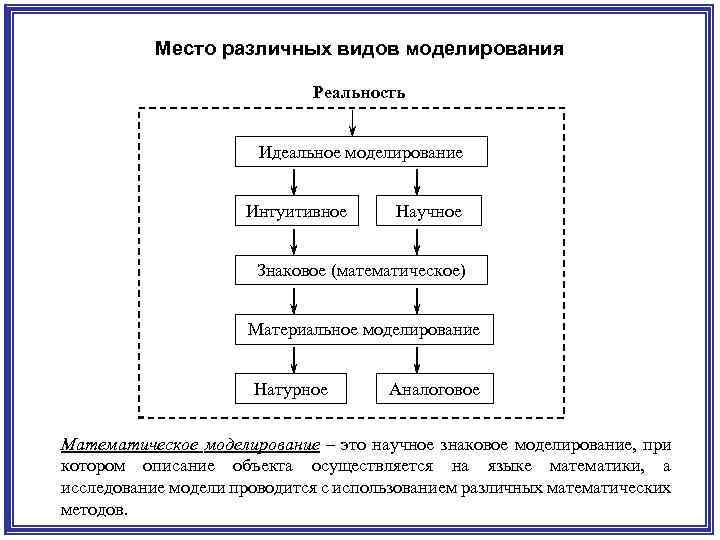 Место различных видов моделирования

Реальность

Идеальное моделирование

Интуитивное

Научное

Знаковое (математическое)

Материальное моделирование

Натурное

Аналоговое

Математическое моделирование – это научное знаковое моделирование, при котором описание объекта осуществляется на языке математики, а исследование модели проводится с использованием различных математических методов.